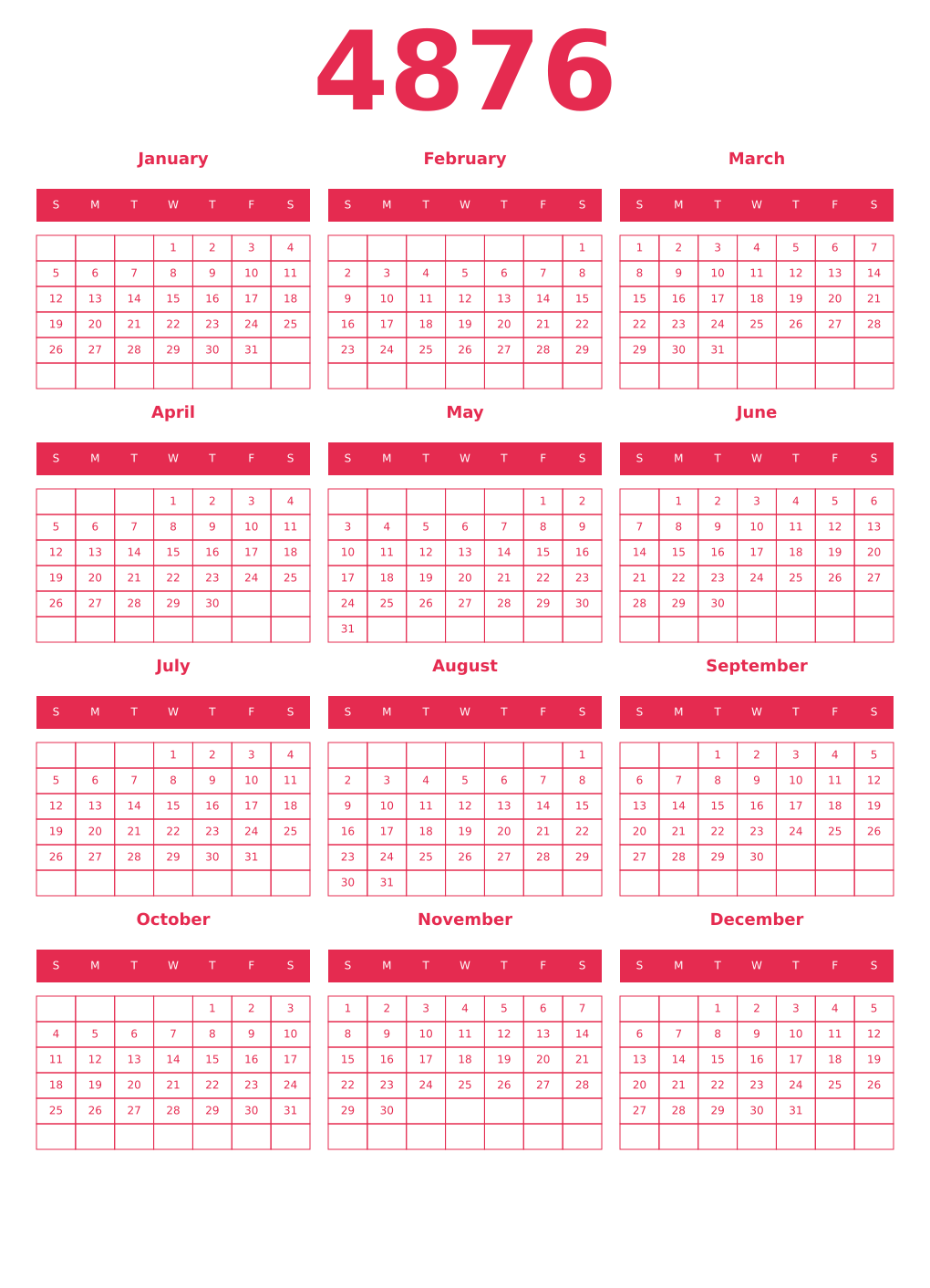 4876

January

| S | M | T | W | T | F | S |
|---|---|---|---|---|---|---|
| | | | 1 | 2 | 3 | 4 |
| 5 | 6 | 7 | 8 | 9 | 10 | 11 |
| 12 | 13 | 14 | 15 | 16 | 17 | 18 |
| 19 | 20 | 21 | 22 | 23 | 24 | 25 |
| 26 | 27 | 28 | 29 | 30 | 31 | |
| | | | | | | |

February

| S | M | T | W | T | F | S |
|---|---|---|---|---|---|---|
| | | | | | | 1 |
| 2 | 3 | 4 | 5 | 6 | 7 | 8 |
| 9 | 10 | 11 | 12 | 13 | 14 | 15 |
| 16 | 17 | 18 | 19 | 20 | 21 | 22 |
| 23 | 24 | 25 | 26 | 27 | 28 | 29 |
| | | | | | | |

March

| S | M | T | W | T | F | S |
|---|---|---|---|---|---|---|
| 1 | 2 | 3 | 4 | 5 | 6 | 7 |
| 8 | 9 | 10 | 11 | 12 | 13 | 14 |
| 15 | 16 | 17 | 18 | 19 | 20 | 21 |
| 22 | 23 | 24 | 25 | 26 | 27 | 28 |
| 29 | 30 | 31 | | | | |
| | | | | | | |

April

| S | M | T | W | T | F | S |
|---|---|---|---|---|---|---|
| | | | 1 | 2 | 3 | 4 |
| 5 | 6 | 7 | 8 | 9 | 10 | 11 |
| 12 | 13 | 14 | 15 | 16 | 17 | 18 |
| 19 | 20 | 21 | 22 | 23 | 24 | 25 |
| 26 | 27 | 28 | 29 | 30 | | |
| | | | | | | |

May

| S | M | T | W | T | F | S |
|---|---|---|---|---|---|---|
| | | | | | 1 | 2 |
| 3 | 4 | 5 | 6 | 7 | 8 | 9 |
| 10 | 11 | 12 | 13 | 14 | 15 | 16 |
| 17 | 18 | 19 | 20 | 21 | 22 | 23 |
| 24 | 25 | 26 | 27 | 28 | 29 | 30 |
| 31 | | | | | | |

June

| S | M | T | W | T | F | S |
|---|---|---|---|---|---|---|
| | 1 | 2 | 3 | 4 | 5 | 6 |
| 7 | 8 | 9 | 10 | 11 | 12 | 13 |
| 14 | 15 | 16 | 17 | 18 | 19 | 20 |
| 21 | 22 | 23 | 24 | 25 | 26 | 27 |
| 28 | 29 | 30 | | | | |
| | | | | | | |

July

| S | M | T | W | T | F | S |
|---|---|---|---|---|---|---|
| | | | 1 | 2 | 3 | 4 |
| 5 | 6 | 7 | 8 | 9 | 10 | 11 |
| 12 | 13 | 14 | 15 | 16 | 17 | 18 |
| 19 | 20 | 21 | 22 | 23 | 24 | 25 |
| 26 | 27 | 28 | 29 | 30 | 31 | |
| | | | | | | |

August

| S | M | T | W | T | F | S |
|---|---|---|---|---|---|---|
| | | | | | | 1 |
| 2 | 3 | 4 | 5 | 6 | 7 | 8 |
| 9 | 10 | 11 | 12 | 13 | 14 | 15 |
| 16 | 17 | 18 | 19 | 20 | 21 | 22 |
| 23 | 24 | 25 | 26 | 27 | 28 | 29 |
| 30 | 31 | | | | | |

September

| S | M | T | W | T | F | S |
|---|---|---|---|---|---|---|
| | | 1 | 2 | 3 | 4 | 5 |
| 6 | 7 | 8 | 9 | 10 | 11 | 12 |
| 13 | 14 | 15 | 16 | 17 | 18 | 19 |
| 20 | 21 | 22 | 23 | 24 | 25 | 26 |
| 27 | 28 | 29 | 30 | | | |
| | | | | | | |

October

| S | M | T | W | T | F | S |
|---|---|---|---|---|---|---|
| | | | | 1 | 2 | 3 |
| 4 | 5 | 6 | 7 | 8 | 9 | 10 |
| 11 | 12 | 13 | 14 | 15 | 16 | 17 |
| 18 | 19 | 20 | 21 | 22 | 23 | 24 |
| 25 | 26 | 27 | 28 | 29 | 30 | 31 |
| | | | | | | |

November

| S | M | T | W | T | F | S |
|---|---|---|---|---|---|---|
| 1 | 2 | 3 | 4 | 5 | 6 | 7 |
| 8 | 9 | 10 | 11 | 12 | 13 | 14 |
| 15 | 16 | 17 | 18 | 19 | 20 | 21 |
| 22 | 23 | 24 | 25 | 26 | 27 | 28 |
| 29 | 30 | | | | | |
| | | | | | | |

December

| S | M | T | W | T | F | S |
|---|---|---|---|---|---|---|
| | | 1 | 2 | 3 | 4 | 5 |
| 6 | 7 | 8 | 9 | 10 | 11 | 12 |
| 13 | 14 | 15 | 16 | 17 | 18 | 19 |
| 20 | 21 | 22 | 23 | 24 | 25 | 26 |
| 27 | 28 | 29 | 30 | 31 | | |
| | | | | | | |